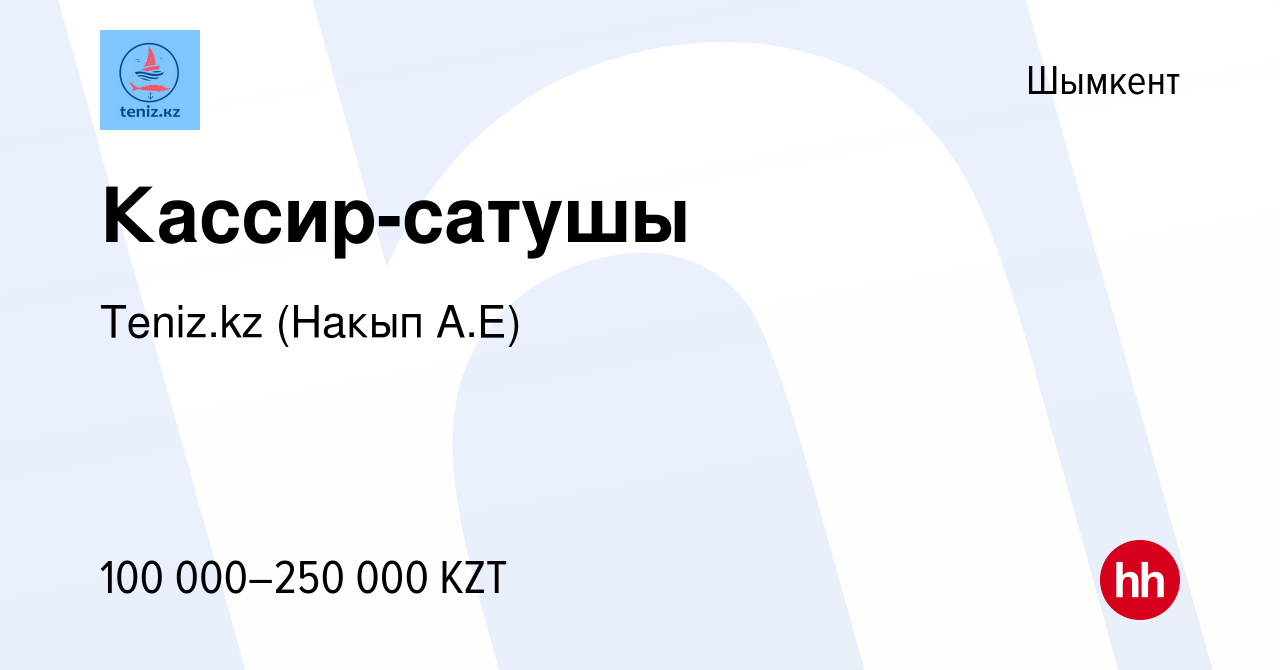 teniz.kz

Шымкент

Кассир-сатушы

Teniz.kz (Накып А.Е)

100 000–250 000 KZT

hh